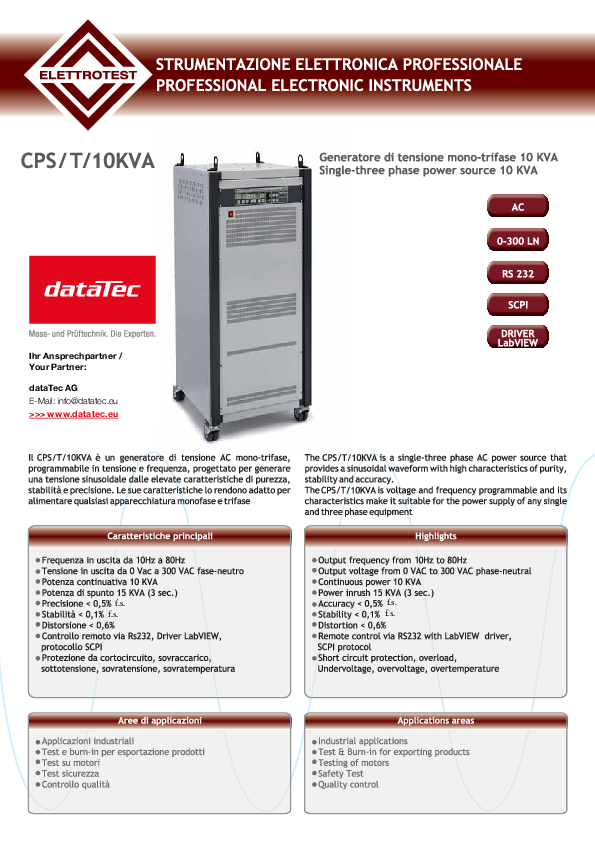 ELETTROTEST

STRUMENTAZIONE ELETTRONICA PROFESSIONALE
PROFESSIONAL ELECTRONIC INSTRUMENTS

CPS/T/10KVA

Generatore di tensione mono-trifase 10 KVA
Single-three phase power source 10 KVA

AC

0-300 LN

RS 232

SCPI

DRIVER LabVIEW

dataTec

Mess- und Prüftechnik. Die Experten.

Ihr Ansprechpartner / Your Partner:

dataTec AG
E-Mail: info@datatec.eu
>>> www.datatec.eu

Il CPS/T/10KVA è un generatore di tensione AC mono-trifase, programmabile in tensione e frequenza, progettato per generare una tensione sinusoidale dalle elevate caratteristiche di purezza, stabilità e precisione. Le sue caratteristiche lo rendono adatto per alimentare qualsiasi apparecchiatura monofase e trifase

The CPS/T/10KVA is a single-three phase AC power source that provides a sinusoidal waveform with high characteristics of purity, stability and accuracy.
The CPS/T/10KVA is voltage and frequency programmable and its characteristics make it suitable for the power supply of any single and three phase equipment

Caratteristiche principali

Frequenza in uscita da 10Hz a 80Hz
Tensione in uscita da 0 Vac a 300 VAC fase-neutro
Potenza continuativa 10 KVA
Potenza di spunto 15 KVA (3 sec.)
Precisione < 0,5% f.s.
Stabilità < 0,1% f.s.
Distorsione < 0,6%
Controllo remoto via Rs232, Driver LabVIEW, protocollo SCPI
Protezione da cortocircuito, sovraccarico, sottotensione, sovratensione, sovratemperatura

Highlights

Output frequency from 10Hz to 80Hz
Output voltage from 0 VAC to 300 VAC phase-neutral
Continuous power 10 KVA
Power inrush 15 KVA (3 sec.)
Accuracy < 0,5% f.s.
Stability < 0,1% f.s.
Distortion < 0,6%
Remote control via RS232 with LabVIEW driver, SCPI protocol
Short circuit protection, overload, Undervoltage, overvoltage, overtemperature

Aree di applicazioni

Applicazioni industriali
Test e burn-in per esportazione prodotti
Test su motori
Test sicurezza
Controllo qualità

Applications areas

Industrial applications
Test & Burn-in for exporting products
Testing of motors
Safety Test
Quality control